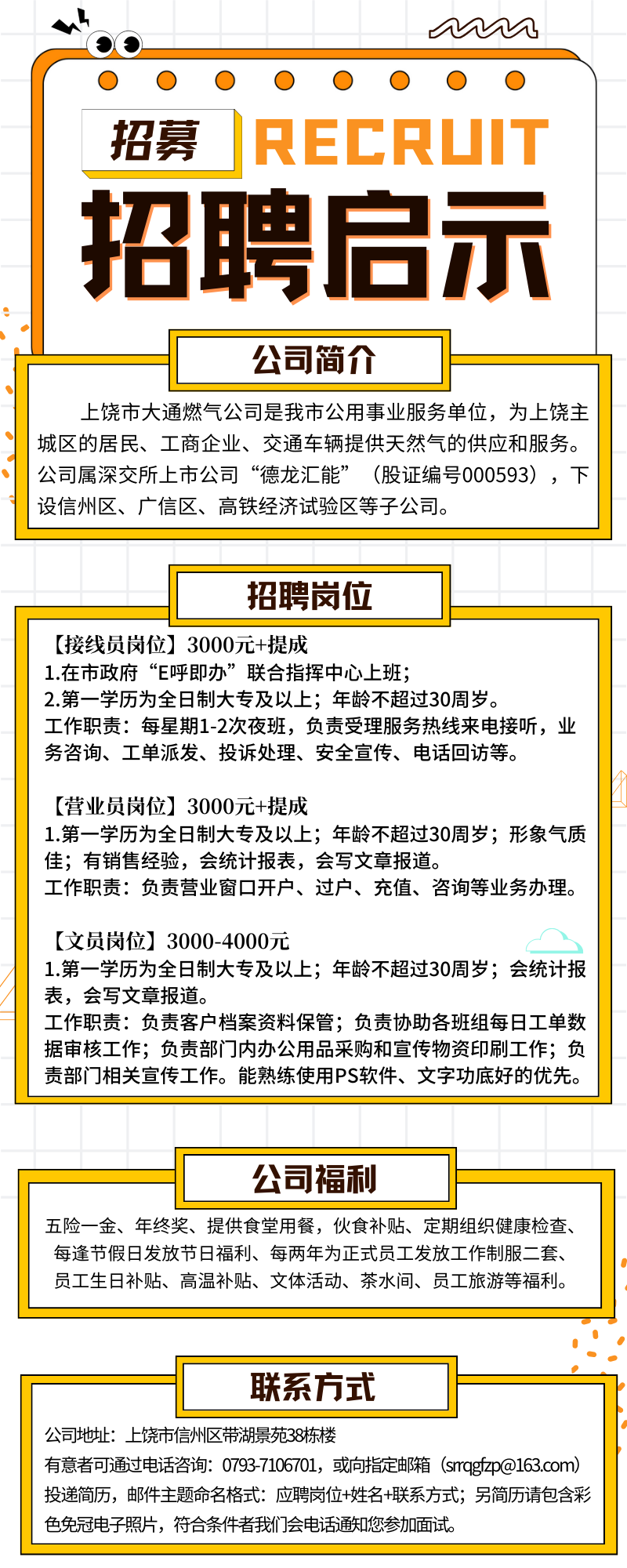 招募 RECRUIT

招聘启示

公司简介

上饶市大通燃气公司是我市公用事业服务单位，为上饶主城区的居民、工商企业、交通车辆提供天然气的供应和服务。公司属深交所上市公司“德龙汇能”（股证编号000593），下设信州区、广信区、高铁经济试验区等子公司。

招聘岗位

【接线员岗位】3000元+提成
1.在市政府“E呼即办”联合指挥中心上班；
2.第一学历为全日制大专及以上；年龄不超过30周岁。
工作职责：每星期1-2次夜班，负责受理服务热线来电接听，业务咨询、工单派发、投诉处理、安全宣传、电话回访等。

【营业员岗位】3000元+提成
1.第一学历为全日制大专及以上；年龄不超过30周岁；形象气质佳；有销售经验，会统计报表，会写文章报道。
工作职责：负责营业窗口开户、过户、充值、咨询等业务办理。

【文员岗位】3000-4000元
1.第一学历为全日制大专及以上；年龄不超过30周岁；会统计报表，会写文章报道。
工作职责：负责客户档案资料保管；负责协助各班组每日工单数据审核工作；负责部门内办公用品采购和宣传物资印刷工作；负责部门相关宣传工作。能熟练使用PS软件、文字功底好的优先。

公司福利

五险一金、年终奖、提供食堂用餐，伙食补贴、定期组织健康检查、每逢节假日发放节日福利、每两年为正式员工发放工作制服二套、员工生日补贴、高温补贴、文体活动、茶水间、员工旅游等福利。

联系方式

公司地址：上饶市信州区带湖景苑38栋楼
有意者可通过电话咨询：0793-7106701，或向指定邮箱（srrqgfzp@163.com）投递简历，邮件主题命名格式：应聘岗位+姓名+联系方式；另简历请包含彩色免冠电子照片，符合条件者我们会电话通知您参加面试。